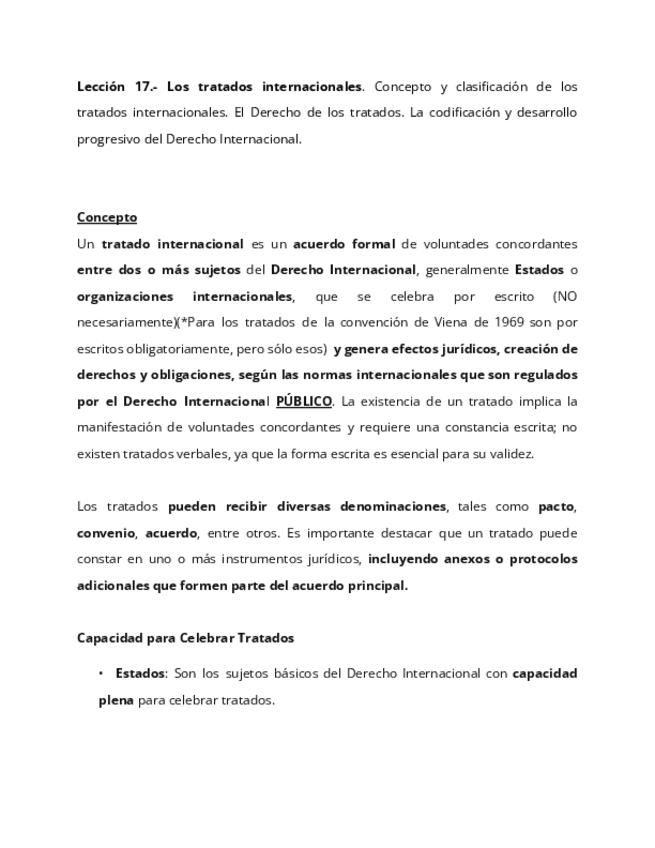 Lección 17.- Los tratados internacionales. Concepto y clasificación de los tratados internacionales. El Derecho de los tratados. La codificación y desarrollo progresivo del Derecho Internacional.

Concepto

Un tratado internacional es un acuerdo formal de voluntades concordantes entre dos o más sujetos del Derecho Internacional, generalmente Estados o organizaciones internacionales, que se celebra por escrito (NO necesariamente)(*Para los tratados de la convención de Viena de 1969 son por escritos obligatoriamente, pero sólo esos) y genera efectos jurídicos, creación de derechos y obligaciones, según las normas internacionales que son regulados por el Derecho Internacional PÚBLICO. La existencia de un tratado implica la manifestación de voluntades concordantes y requiere una constancia escrita; no existen tratados verbales, ya que la forma escrita es esencial para su validez.

Los tratados pueden recibir diversas denominaciones, tales como pacto, convenio, acuerdo, entre otros. Es importante destacar que un tratado puede constar en uno o más instrumentos jurídicos, incluyendo anexos o protocolos adicionales que formen parte del acuerdo principal.

Capacidad para Celebrar Tratados

• Estados: Son los sujetos básicos del Derecho Internacional con capacidad plena para celebrar tratados.